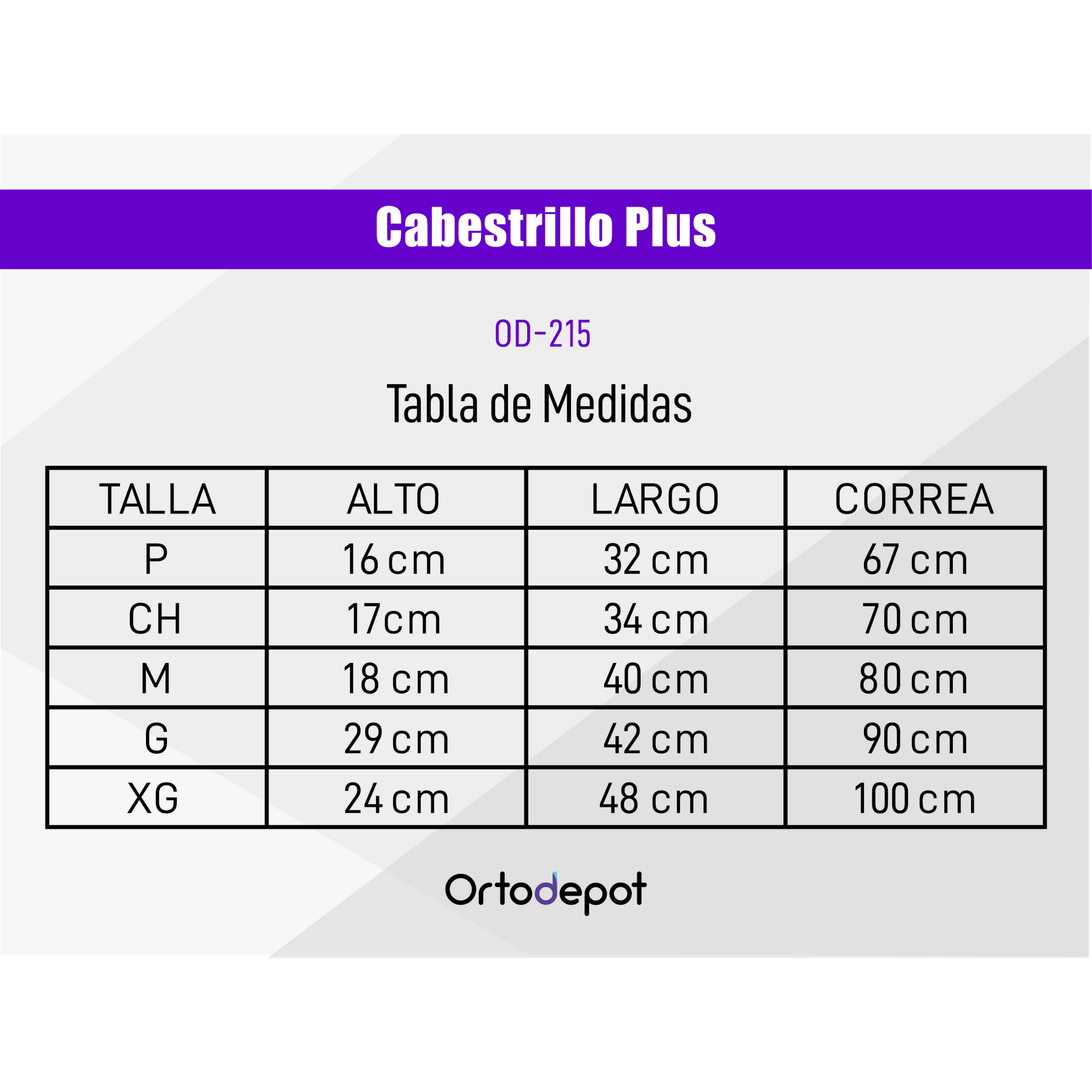 Cabestrillo Plus

OD-215

Tabla de Medidas

| TALLA | ALTO | LARGO | CORREA |
|---|---|---|---|
| P | 16 cm | 32 cm | 67 cm |
| CH | 17cm | 34 cm | 70 cm |
| M | 18 cm | 40 cm | 80 cm |
| G | 29 cm | 42 cm | 90 cm |
| XG | 24 cm | 48 cm | 100 cm |

Ortodepot